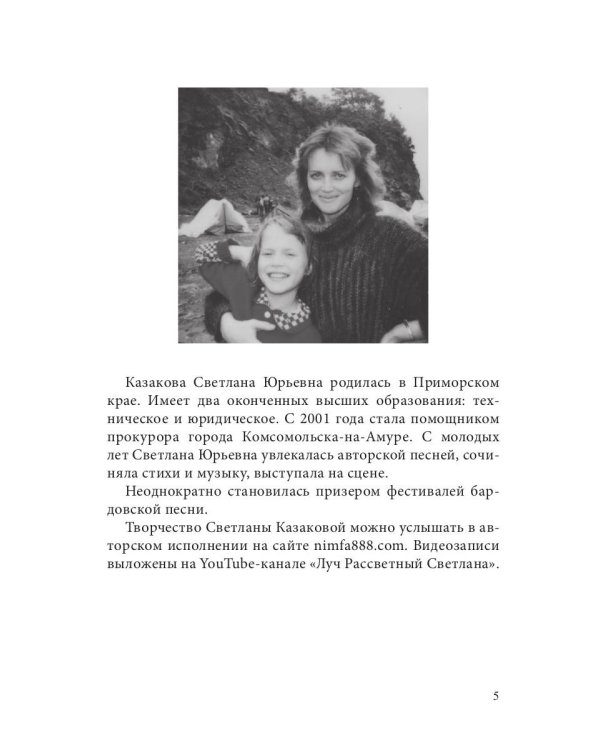 Казакова Светлана Юрьевна родилась в Приморском крае. Имеет два оконченных высших образования: техническое и юридическое. С 2001 года стала помощником прокурора города Комсомольска-на-Амуре. С молодых лет Светлана Юрьевна увлекалась авторской песней, сочиняла стихи и музыку, выступала на сцене.

Неоднократно становилась призером фестивалей бардовской песни.

Творчество Светланы Казаковой можно услышать в авторском исполнении на сайте nimfa888.com. Видеозаписи выложены на YouTube-канале «Луч Рассветный Светлана».

5